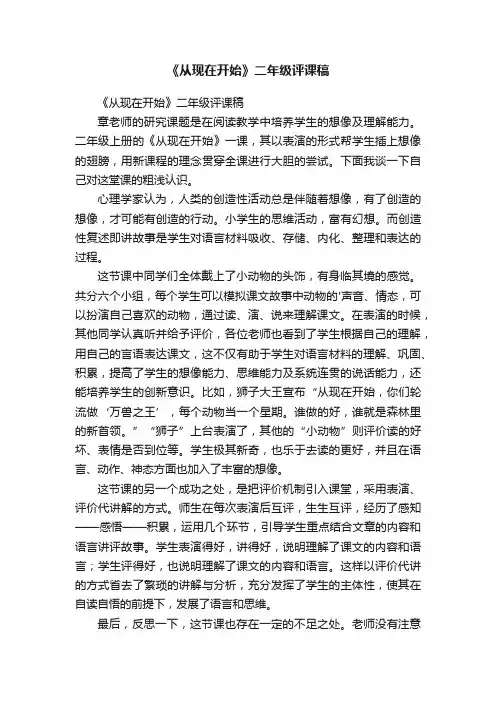 《从现在开始》二年级评课稿

《从现在开始》二年级评课稿

章老师的研究课题是在阅读教学中培养学生的想像及理解能力。二年级上册的《从现在开始》一课，其以表演的形式帮学生插上想像的翅膀，用新课程的理念贯穿全课进行大胆的尝试。下面我谈一下自己对这堂课的粗浅认识。

心理学家认为，人类的创造性活动总是伴随着想像，有了创造的想像，才可能有创造的行动。小学生的思维活动，富有幻想。而创造性复述即讲故事是学生对语言材料吸收、存储、内化、整理和表达的过程。

这节课中同学们全体戴上了小动物的头饰，有身临其境的感觉。共分六个小组，每个学生可以模拟课文故事中动物的'声音、情态，可以扮演自己喜欢的动物，通过读、演、说来理解课文。在表演的时候，其他同学认真听并给予评价，各位老师也看到了学生根据自己的理解，用自己的言语表达课文，这不仅有助于学生对语言材料的理解、巩固、积累，提高了学生的想像能力、思维能力及系统连贯的说话能力，还能培养学生的创新意识。比如，狮子大王宣布“从现在开始，你们轮流做‘万兽之王’，每个动物当一个星期。谁做的好，谁就是森林里的新首领。”“狮子”上台表演了，其他的“小动物”则评价读的好坏、表情是否到位等。学生极其新奇，也乐于去读的更好，并且在语言、动作、神态方面也加入了丰富的想像。

这节课的另一个成功之处，是把评价机制引入课堂，采用表演、评价代讲解的方式。师生在每次表演后互评，生生互评，经历了感知——感悟——积累，运用几个环节，引导学生重点结合文章的内容和语言讲评故事。学生表演得好，讲得好，说明理解了课文的内容和语言；学生评得好，也说明理解了课文的内容和语言。这样以评价代讲的方式省去了繁琐的讲解与分析，充分发挥了学生的主体性，使其在自读自悟的前提下，发展了语言和思维。

最后，反思一下，这节课也存在一定的不足之处。老师没有注意